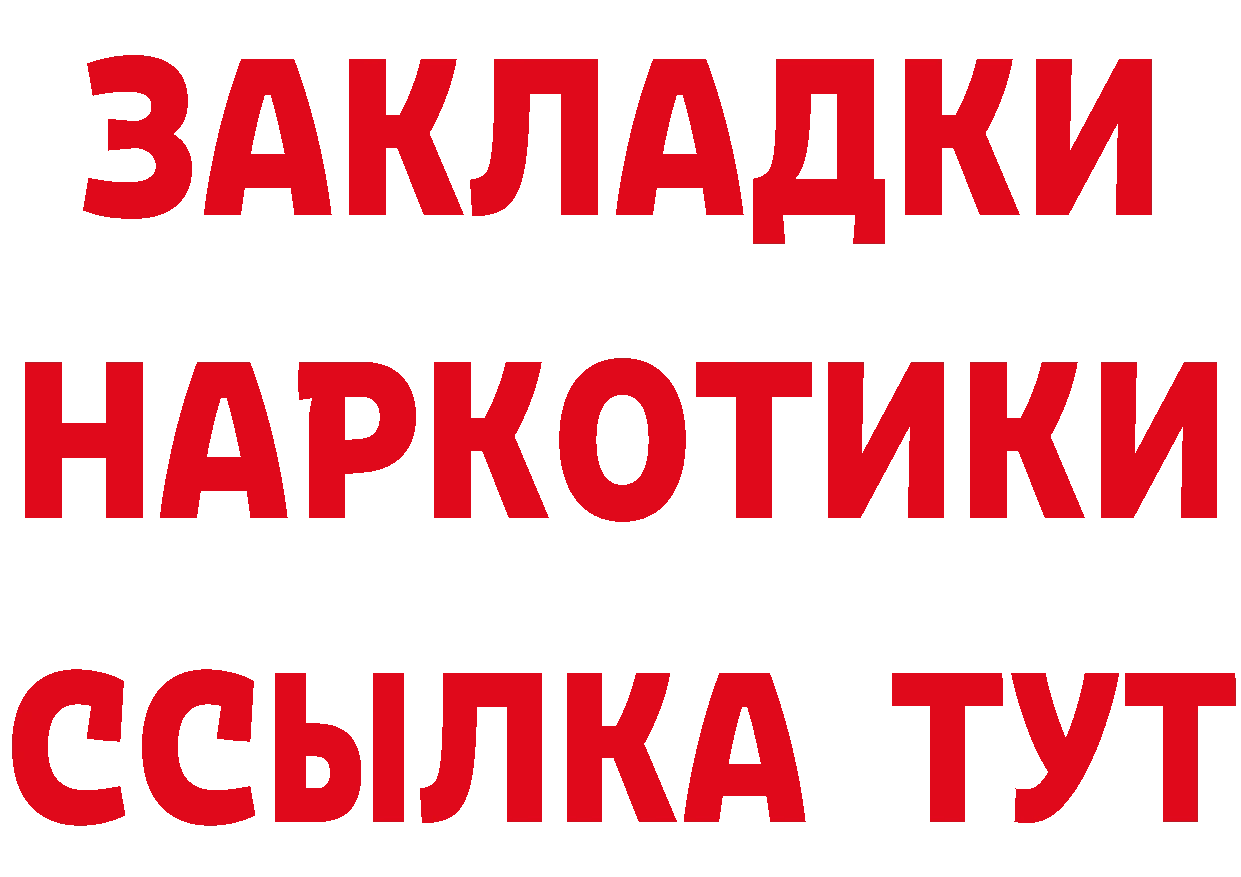 ЗАКЛАДКИ
НАРКОТИКИ
ССЫЛКА ТУТ